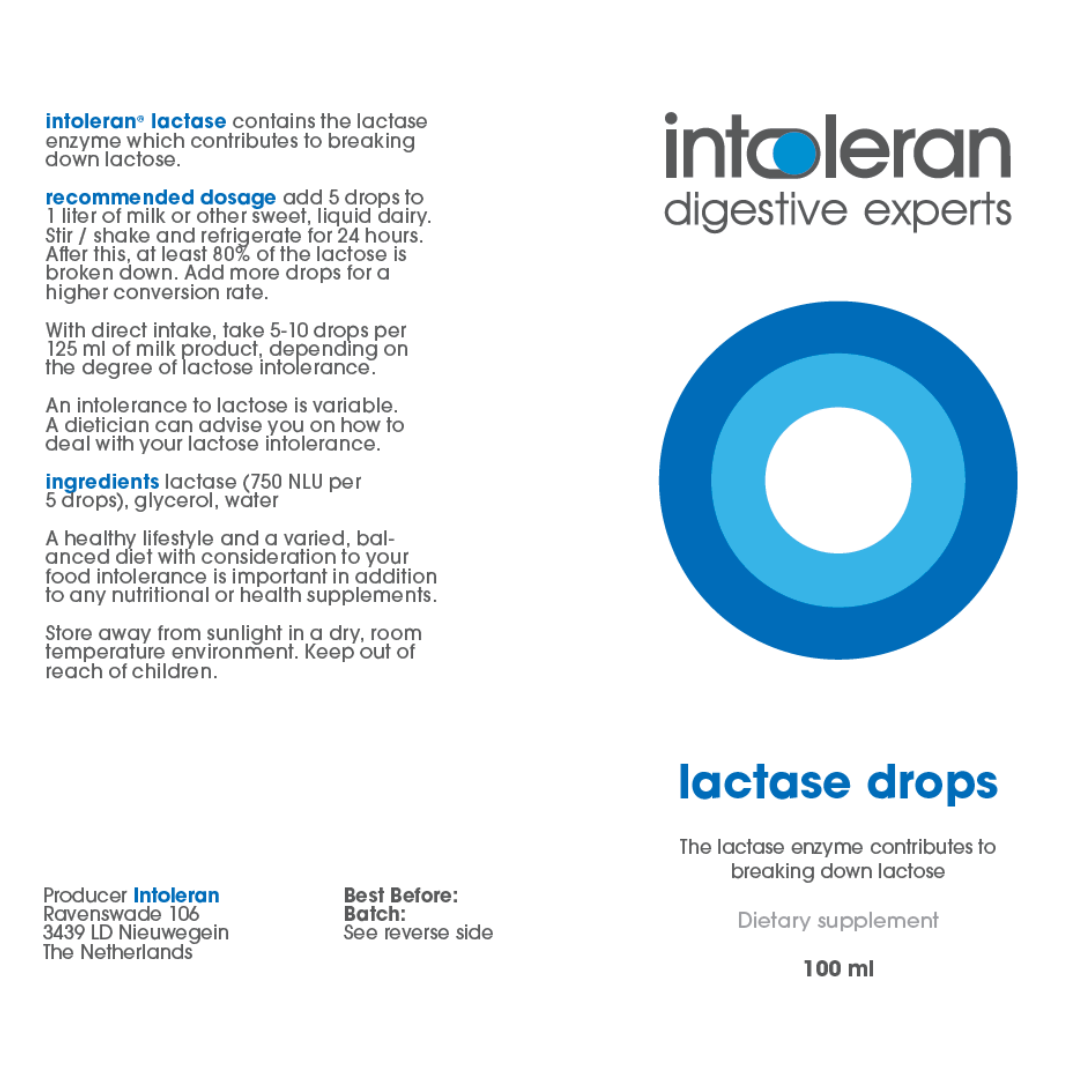 intoleran® lactase contains the lactase enzyme which contributes to breaking down lactose.

recommended dosage add 5 drops to 1 liter of milk or other sweet, liquid dairy. Stir / shake and refrigerate for 24 hours. After this, at least 80% of the lactose is broken down. Add more drops for a higher conversion rate.

With direct intake, take 5-10 drops per 125 ml of milk product, depending on the degree of lactose intolerance.

An intolerance to lactose is variable. A dietician can advise you on how to deal with your lactose intolerance.

ingredients lactase (750 NLU per 5 drops), glycerol, water

A healthy lifestyle and a varied, balanced diet with consideration to your food intolerance is important in addition to any nutritional or health supplements.

Store away from sunlight in a dry, room temperature environment. Keep out of reach of children.

Producer Intoleran
Ravenswade 106
3439 LD Nieuwegein
The Netherlands

Best Before:
Batch:
See reverse side

intoleran
digestive experts

lactase drops

The lactase enzyme contributes to breaking down lactose

Dietary supplement

100 ml